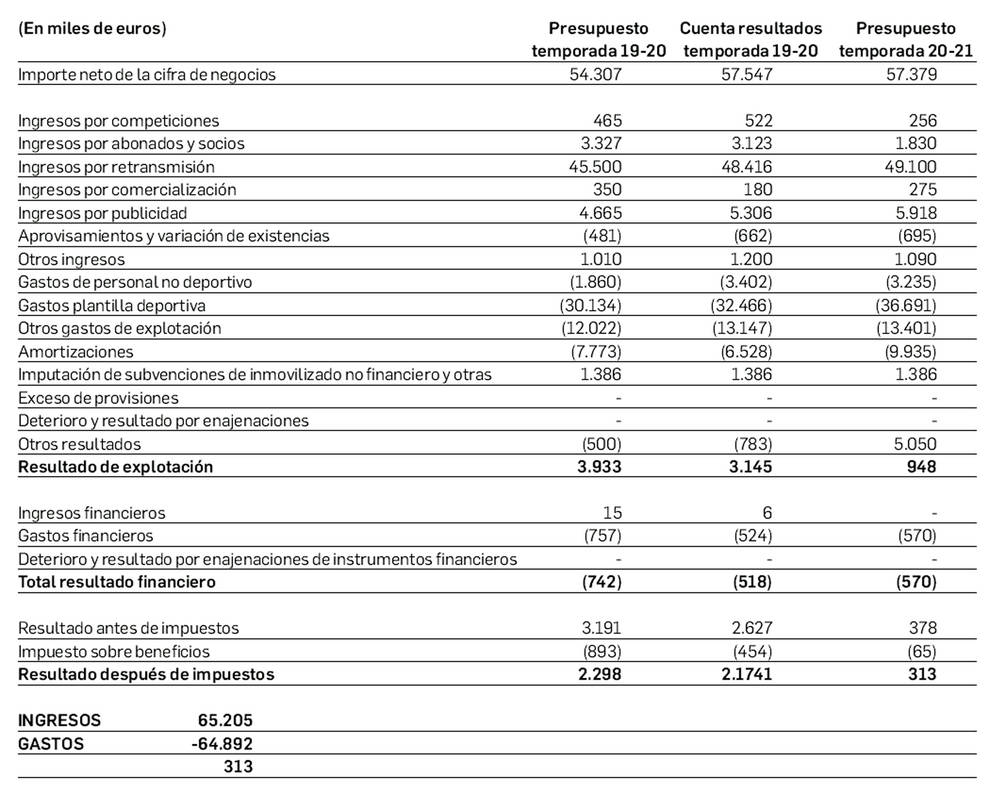 | (En miles de euros) | Presupuesto temporada 19-20 | Cuenta resultados temporada 19-20 | Presupuesto temporada 20-21 |
|---|---|---|---|
| Importe neto de la cifra de negocios | 54.307 | 57.547 | 57.379 |
| Ingresos por competiciones | 465 | 522 | 256 |
| Ingresos por abonados y socios | 3.327 | 3.123 | 1.830 |
| Ingresos por retransmisión | 45.500 | 48.416 | 49.100 |
| Ingresos por comercialización | 350 | 180 | 275 |
| Ingresos por publicidad | 4.665 | 5.306 | 5.918 |
| Aprovisamientos y variación de existencias | (481) | (662) | (695) |
| Otros ingresos | 1.010 | 1.200 | 1.090 |
| Gastos de personal no deportivo | (1.860) | (3.402) | (3.235) |
| Gastos plantilla deportiva | (30.134) | (32.466) | (36.691) |
| Otros gastos de explotación | (12.022) | (13.147) | (13.401) |
| Amortizaciones | (7.773) | (6.528) | (9.935) |
| Imputación de subvenciones de inmovilizado no financiero y otras | 1.386 | 1.386 | 1.386 |
| Exceso de provisiones | - | - | - |
| Deterioro y resultado por enajenaciones | - | - | - |
| Otros resultados | (500) | (783) | 5.050 |
| Resultado de explotación | 3.933 | 3.145 | 948 |
| Ingresos financieros | 15 | 6 | - |
| Gastos financieros | (757) | (524) | (570) |
| Deterioro y resultado por enajenaciones de instrumentos financieros | - | - | - |
| Total resultado financiero | (742) | (518) | (570) |
| Resultado antes de impuestos | 3.191 | 2.627 | 378 |
| Impuesto sobre beneficios | (893) | (454) | (65) |
| Resultado después de impuestos | 2.298 | 2.1741 | 313 |

INGRESOS 65.205
GASTOS -64.892
313